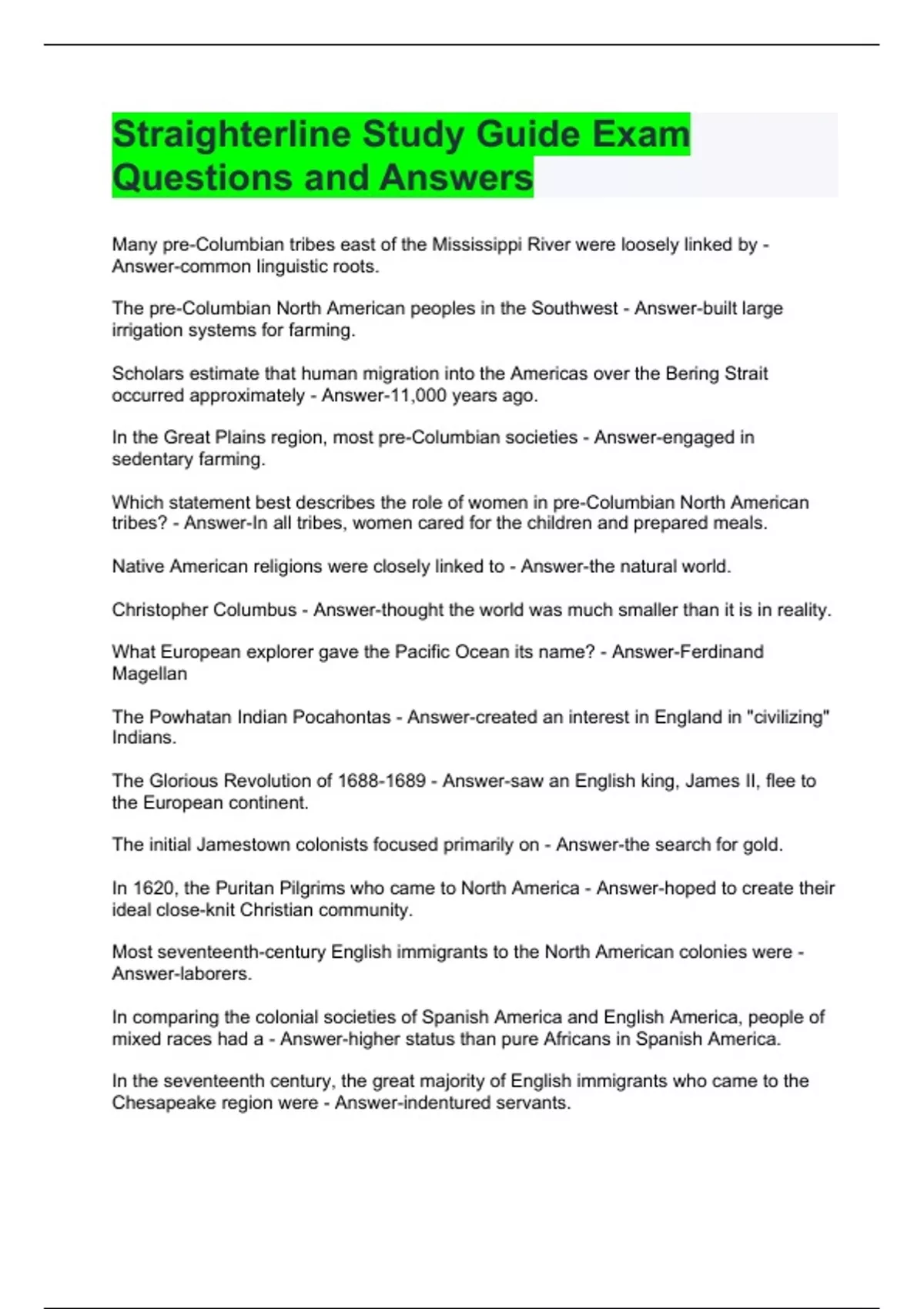 Straighterline Study Guide Exam Questions and Answers

Many pre-Columbian tribes east of the Mississippi River were loosely linked by - Answer-common linguistic roots.

The pre-Columbian North American peoples in the Southwest - Answer-built large irrigation systems for farming.

Scholars estimate that human migration into the Americas over the Bering Strait occurred approximately - Answer-11,000 years ago.

In the Great Plains region, most pre-Columbian societies - Answer-engaged in sedentary farming.

Which statement best describes the role of women in pre-Columbian North American tribes? - Answer-In all tribes, women cared for the children and prepared meals.

Native American religions were closely linked to - Answer-the natural world.

Christopher Columbus - Answer-thought the world was much smaller than it is in reality.

What European explorer gave the Pacific Ocean its name? - Answer-Ferdinand Magellan

The Powhatan Indian Pocahontas - Answer-created an interest in England in "civilizing" Indians.

The Glorious Revolution of 1688-1689 - Answer-saw an English king, James II, flee to the European continent.

The initial Jamestown colonists focused primarily on - Answer-the search for gold.

In 1620, the Puritan Pilgrims who came to North America - Answer-hoped to create their ideal close-knit Christian community.

Most seventeenth-century English immigrants to the North American colonies were - Answer-laborers.

In comparing the colonial societies of Spanish America and English America, people of mixed races had a - Answer-higher status than pure Africans in Spanish America.

In the seventeenth century, the great majority of English immigrants who came to the Chesapeake region were - Answer-indentured servants.